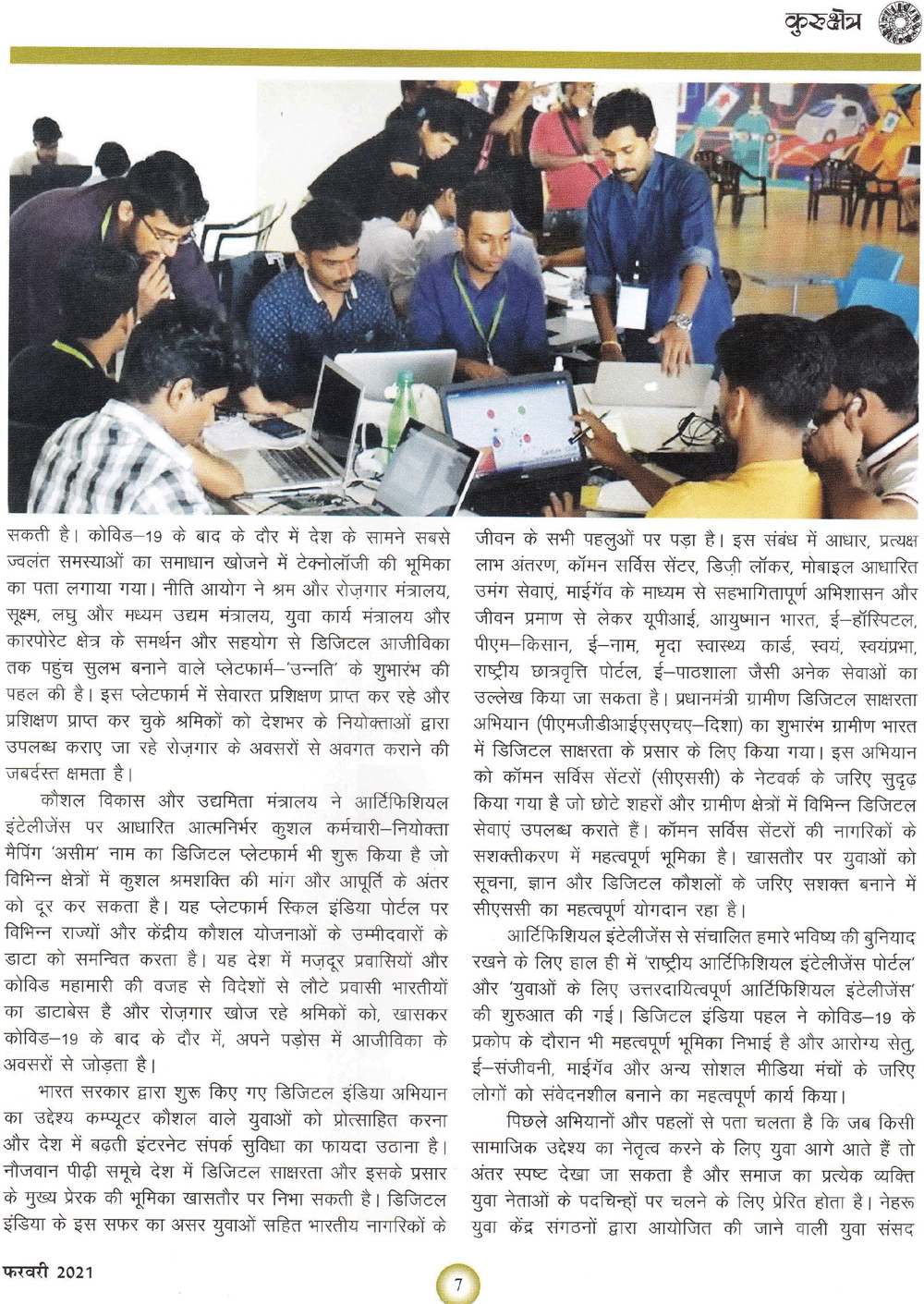 कुरुक्षेत्र

सकती है। कोविड–19 के बाद के दौर में देश के सामने सबसे ज्वलंत समस्याओं का समाधान खोजने में टेक्नोलॉजी की भूमिका का पता लगाया गया। नीति आयोग ने श्रम और रोज़गार मंत्रालय, सूक्ष्म, लघु और मध्यम उद्यम मंत्रालय, युवा कार्य मंत्रालय और कारपोरेट क्षेत्र के समर्थन और सहयोग से डिजिटल आजीविका तक पहुंच सुलभ बनाने वाले प्लेटफार्म–'उन्नति' के शुभारंभ की पहल की है। इस प्लेटफार्म में सेवारत प्रशिक्षण प्राप्त कर रहे और प्रशिक्षण प्राप्त कर चुके श्रमिकों को देशभर के नियोक्ताओं द्वारा उपलब्ध कराए जा रहे रोज़गार के अवसरों से अवगत कराने की जबर्दस्त क्षमता है।

कौशल विकास और उद्यमिता मंत्रालय ने आर्टिफिशियल इंटेलीजेंस पर आधारित आत्मनिर्भर कुशल कर्मचारी–नियोक्ता मैपिंग 'असीम' नाम का डिजिटल प्लेटफार्म भी शुरू किया है जो विभिन्न क्षेत्रों में कुशल श्रमशक्ति की मांग और आपूर्ति के अंतर को दूर कर सकता है। यह प्लेटफार्म स्किल इंडिया पोर्टल पर विभिन्न राज्यों और केंद्रीय कौशल योजनाओं के उम्मीदवारों के डाटा को समन्वित करता है। यह देश में मज़दूर प्रवासियों और कोविड महामारी की वजह से विदेशों से लौटे प्रवासी भारतीयों का डाटाबेस है और रोज़गार खोज रहे श्रमिकों को, खासकर कोविड–19 के बाद के दौर में, अपने पड़ोस में आजीविका के अवसरों से जोड़ता है।

भारत सरकार द्वारा शुरू किए गए डिजिटल इंडिया अभियान का उद्देश्य कम्प्यूटर कौशल वाले युवाओं को प्रोत्साहित करना और देश में बढ़ती इंटरनेट संपर्क सुविधा का फायदा उठाना है। नौजवान पीढ़ी समूचे देश में डिजिटल साक्षरता और इसके प्रसार के मुख्य प्रेरक की भूमिका खासतौर पर निभा सकती है। डिजिटल इंडिया के इस सफर का असर युवाओं सहित भारतीय नागरिकों के जीवन के सभी पहलुओं पर पड़ा है। इस संबंध में आधार, प्रत्यक्ष लाभ अंतरण, कॉमन सर्विस सेंटर, डिजी लॉकर, मोबाइल आधारित उमंग सेवाएं, माईगॅव के माध्यम से सहभागितापूर्ण अभिशासन और जीवन प्रमाण से लेकर यूपीआई, आयुष्मान भारत, ई–हॉस्पिटल, पीएम–किसान, ई–नाम, मृदा स्वास्थ्य कार्ड, स्वयं, स्वयंप्रभा, राष्ट्रीय छात्रवृत्ति पोर्टल, ई–पाठशाला जैसी अनेक सेवाओं का उल्लेख किया जा सकता है। प्रधानमंत्री ग्रामीण डिजिटल साक्षरता अभियान (पीएमजीडीआईएसएचए–दिशा) का शुभारंभ ग्रामीण भारत में डिजिटल साक्षरता के प्रसार के लिए किया गया। इस अभियान को कॉमन सर्विस सेंटरों (सीएससी) के नेटवर्क के जरिए सुदृढ़ किया गया है जो छोटे शहरों और ग्रामीण क्षेत्रों में विभिन्न डिजिटल सेवाएं उपलब्ध कराते हैं। कॉमन सर्विस सेंटरों की नागरिकों के सशक्तीकरण में महत्वपूर्ण भूमिका है। खासतौर पर युवाओं को सूचना, ज्ञान और डिजिटल कौशलों के जरिए सशक्त बनाने में सीएससी का महत्वपूर्ण योगदान रहा है।

आर्टिफिशियल इंटेलीजेंस से संचालित हमारे भविष्य की बुनियाद रखने के लिए हाल ही में 'राष्ट्रीय आर्टिफिशियल इंटेलीजेंस पोर्टल' और 'युवाओं के लिए उत्तरदायित्वपूर्ण आर्टिफिशियल इंटेलीजेंस' की शुरुआत की गई। डिजिटल इंडिया पहल ने कोविड–19 के प्रकोप के दौरान भी महत्वपूर्ण भूमिका निभाई है और आरोग्य सेतु, ई–संजीवनी, माईगॅव और अन्य सोशल मीडिया मंचों के जरिए लोगों को संवेदनशील बनाने का महत्वपूर्ण कार्य किया।

पिछले अभियानों और पहलों से पता चलता है कि जब किसी सामाजिक उद्देश्य का नेतृत्व करने के लिए युवा आगे आते हैं तो अंतर स्पष्ट देखा जा सकता है और समाज का प्रत्येक व्यक्ति युवा नेताओं के पदचिन्हों पर चलने के लिए प्रेरित होता है। नेहरू युवा केंद्र संगठनों द्वारा आयोजित की जाने वाली युवा संसद

फरवरी 2021

7